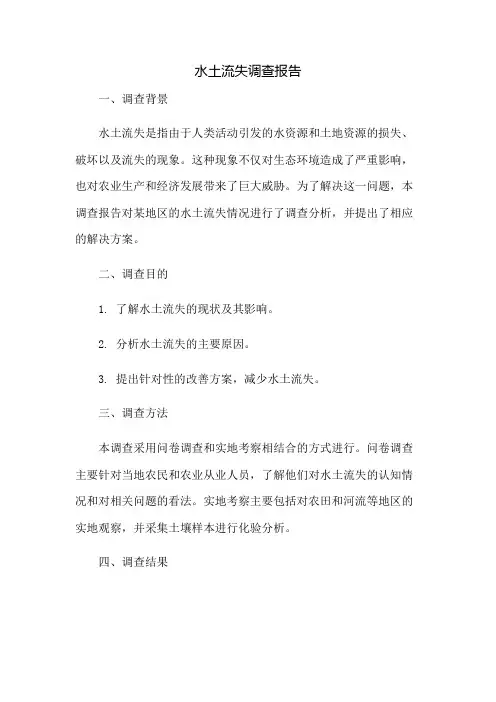 水土流失调查报告

一、调查背景

水土流失是指由于人类活动引发的水资源和土地资源的损失、破坏以及流失的现象。这种现象不仅对生态环境造成了严重影响，也对农业生产和经济发展带来了巨大威胁。为了解决这一问题，本调查报告对某地区的水土流失情况进行了调查分析，并提出了相应的解决方案。

二、调查目的

1. 了解水土流失的现状及其影响。

2. 分析水土流失的主要原因。

3. 提出针对性的改善方案，减少水土流失。

三、调查方法

本调查采用问卷调查和实地考察相结合的方式进行。问卷调查主要针对当地农民和农业从业人员，了解他们对水土流失的认知情况和对相关问题的看法。实地考察主要包括对农田和河流等地区的实地观察，并采集土壤样本进行化验分析。

四、调查结果